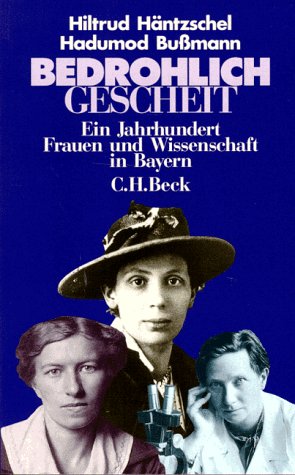 Hiltrud Häntzschel
Hadumod Bußmann

BEDROHLICH
GESCHEIT

Ein Jahrhundert
Frauen und Wissenschaft
in Bayern

C.H.Beck